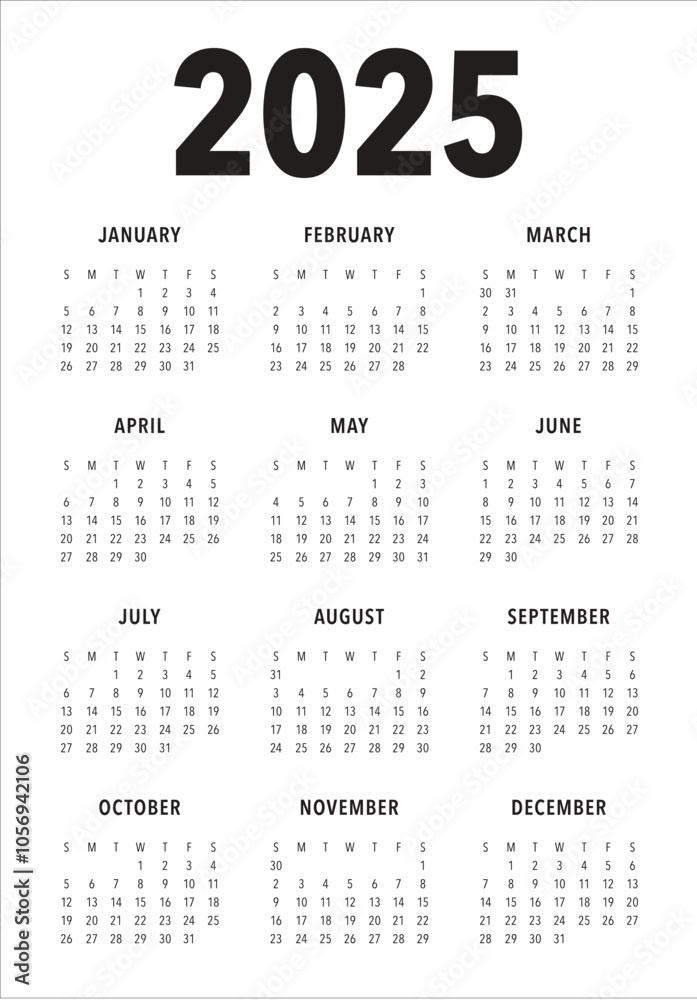 2025

JANUARY

| S | M | T | W | T | F | S |
|---|---|---|---|---|---|---|
| | | | 1 | 2 | 3 | 4 |
| 5 | 6 | 7 | 8 | 9 | 10 | 11 |
| 12 | 13 | 14 | 15 | 16 | 17 | 18 |
| 19 | 20 | 21 | 22 | 23 | 24 | 25 |
| 26 | 27 | 28 | 29 | 30 | 31 | |

FEBRUARY

| S | M | T | W | T | F | S |
|---|---|---|---|---|---|---|
| | | | | | | 1 |
| 2 | 3 | 4 | 5 | 6 | 7 | 8 |
| 9 | 10 | 11 | 12 | 13 | 14 | 15 |
| 16 | 17 | 18 | 19 | 20 | 21 | 22 |
| 23 | 24 | 25 | 26 | 27 | 28 | |

MARCH

| S | M | T | W | T | F | S |
|---|---|---|---|---|---|---|
| 30 | 31 | | | | | 1 |
| 2 | 3 | 4 | 5 | 6 | 7 | 8 |
| 9 | 10 | 11 | 12 | 13 | 14 | 15 |
| 16 | 17 | 18 | 19 | 20 | 21 | 22 |
| 23 | 24 | 25 | 26 | 27 | 28 | 29 |

APRIL

| S | M | T | W | T | F | S |
|---|---|---|---|---|---|---|
| | | 1 | 2 | 3 | 4 | 5 |
| 6 | 7 | 8 | 9 | 10 | 11 | 12 |
| 13 | 14 | 15 | 16 | 17 | 18 | 19 |
| 20 | 21 | 22 | 23 | 24 | 25 | 26 |
| 27 | 28 | 29 | 30 | | | |

MAY

| S | M | T | W | T | F | S |
|---|---|---|---|---|---|---|
| | | | | 1 | 2 | 3 |
| 4 | 5 | 6 | 7 | 8 | 9 | 10 |
| 11 | 12 | 13 | 14 | 15 | 16 | 17 |
| 18 | 19 | 20 | 21 | 22 | 23 | 24 |
| 25 | 26 | 27 | 28 | 29 | 30 | 31 |

JUNE

| S | M | T | W | T | F | S |
|---|---|---|---|---|---|---|
| 1 | 2 | 3 | 4 | 5 | 6 | 7 |
| 8 | 9 | 10 | 11 | 12 | 13 | 14 |
| 15 | 16 | 17 | 18 | 19 | 20 | 21 |
| 22 | 23 | 24 | 25 | 26 | 27 | 28 |
| 29 | 30 | | | | | |

JULY

| S | M | T | W | T | F | S |
|---|---|---|---|---|---|---|
| | | 1 | 2 | 3 | 4 | 5 |
| 6 | 7 | 8 | 9 | 10 | 11 | 12 |
| 13 | 14 | 15 | 16 | 17 | 18 | 19 |
| 20 | 21 | 22 | 23 | 24 | 25 | 26 |
| 27 | 28 | 29 | 30 | 31 | | |

AUGUST

| S | M | T | W | T | F | S |
|---|---|---|---|---|---|---|
| 31 | | | | | 1 | 2 |
| 3 | 4 | 5 | 6 | 7 | 8 | 9 |
| 10 | 11 | 12 | 13 | 14 | 15 | 16 |
| 17 | 18 | 19 | 20 | 21 | 22 | 23 |
| 24 | 25 | 26 | 27 | 28 | 29 | 30 |

SEPTEMBER

| S | M | T | W | T | F | S |
|---|---|---|---|---|---|---|
| | 1 | 2 | 3 | 4 | 5 | 6 |
| 7 | 8 | 9 | 10 | 11 | 12 | 13 |
| 14 | 15 | 16 | 17 | 18 | 19 | 20 |
| 21 | 22 | 23 | 24 | 25 | 26 | 27 |
| 28 | 29 | 30 | | | | |

OCTOBER

| S | M | T | W | T | F | S |
|---|---|---|---|---|---|---|
| | | | 1 | 2 | 3 | 4 |
| 5 | 6 | 7 | 8 | 9 | 10 | 11 |
| 12 | 13 | 14 | 15 | 16 | 17 | 18 |
| 19 | 20 | 21 | 22 | 23 | 24 | 25 |
| 26 | 27 | 28 | 29 | 30 | 31 | |

NOVEMBER

| S | M | T | W | T | F | S |
|---|---|---|---|---|---|---|
| 30 | | | | | | 1 |
| 2 | 3 | 4 | 5 | 6 | 7 | 8 |
| 9 | 10 | 11 | 12 | 13 | 14 | 15 |
| 16 | 17 | 18 | 19 | 20 | 21 | 22 |
| 23 | 24 | 25 | 26 | 27 | 28 | 29 |

DECEMBER

| S | M | T | W | T | F | S |
|---|---|---|---|---|---|---|
| | 1 | 2 | 3 | 4 | 5 | 6 |
| 7 | 8 | 9 | 10 | 11 | 12 | 13 |
| 14 | 15 | 16 | 17 | 18 | 19 | 20 |
| 21 | 22 | 23 | 24 | 25 | 26 | 27 |
| 28 | 29 | 30 | 31 | | | |

Adobe Stock | #1056942106